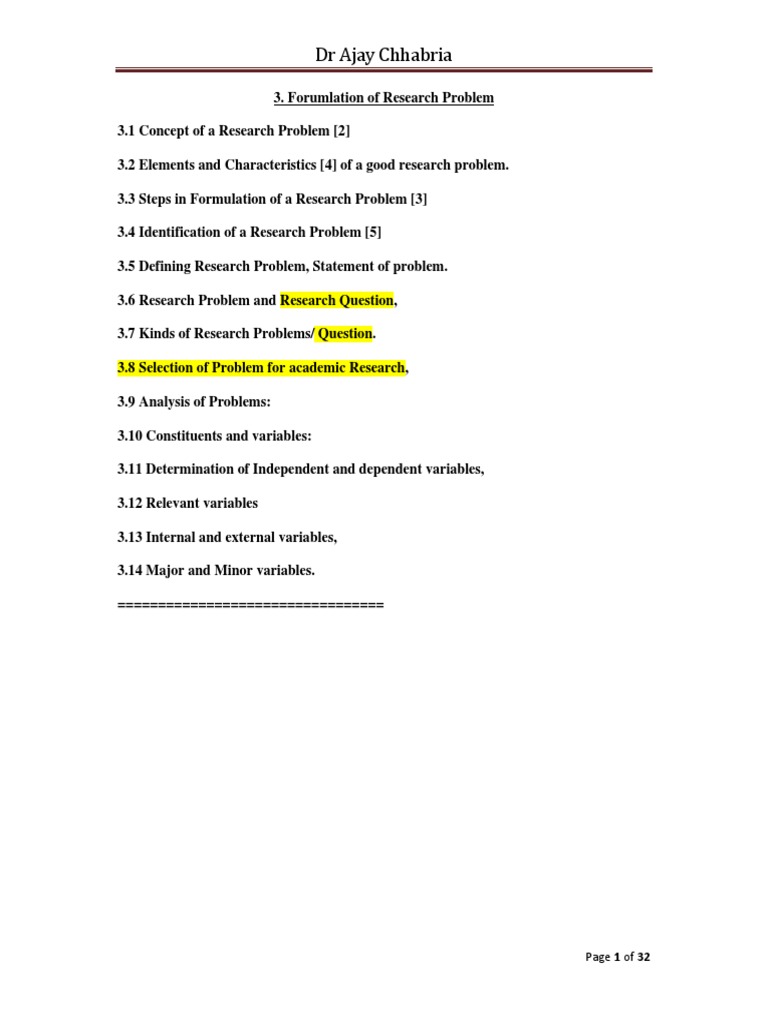 Dr Ajay Chhabria

3. Forumlation of Research Problem

3.1 Concept of a Research Problem [2]

3.2 Elements and Characteristics [4] of a good research problem.

3.3 Steps in Formulation of a Research Problem [3]

3.4 Identification of a Research Problem [5]

3.5 Defining Research Problem, Statement of problem.

3.6 Research Problem and Research Question,

3.7 Kinds of Research Problems/ Question.

3.8 Selection of Problem for academic Research,

3.9 Analysis of Problems:

3.10 Constituents and variables:

3.11 Determination of Independent and dependent variables,

3.12 Relevant variables

3.13 Internal and external variables,

3.14 Major and Minor variables.

================================

Page 1 of 32